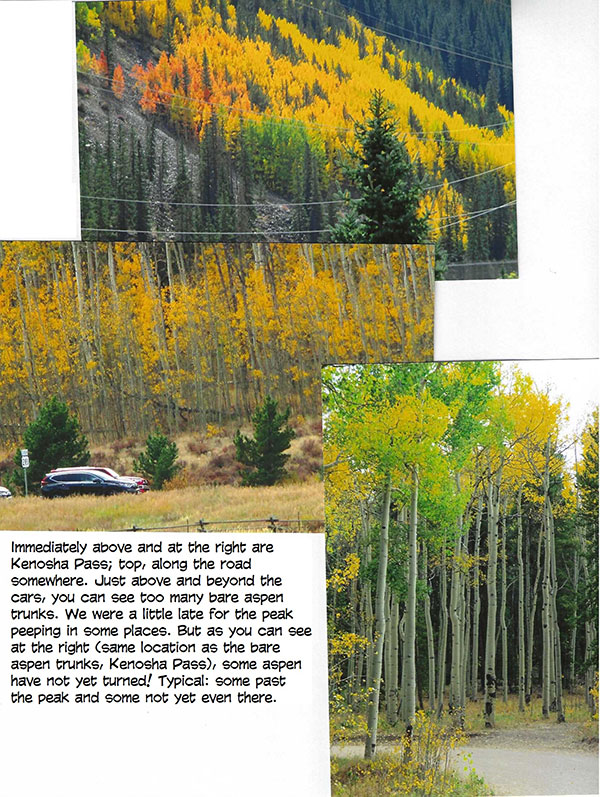 Immediately above and at the right are Kenosha Pass; top, along the road somewhere. Just above and beyond the cars, you can see too many bare aspen trunks. We were a little late for the peak peeping in some places. But as you can see at the right (same location as the bare aspen trunks, Kenosha Pass), some aspen have not yet turned! Typical: some past the peak and some not yet even there.